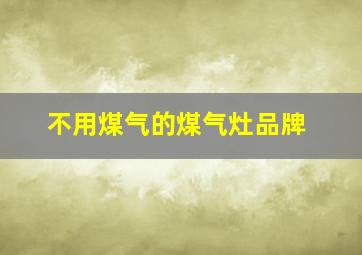 不用煤气的煤气灶品牌